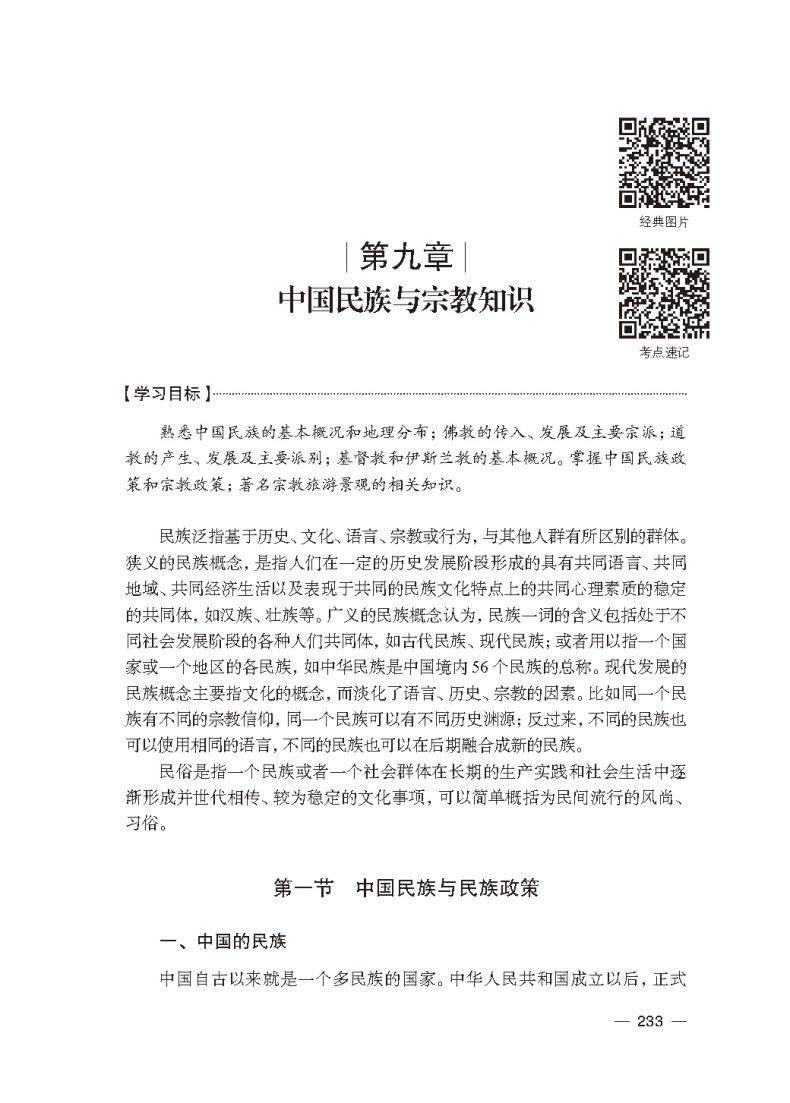 经典图片

第九章
中国民族与宗教知识

考点速记

【学习目标】

熟悉中国民族的基本概况和地理分布；佛教的传入、发展及主要宗派；道教的产生、发展及主要派别；基督教和伊斯兰教的基本概况。掌握中国民族政策和宗教政策；著名宗教旅游景观的相关知识。

民族泛指基于历史、文化、语言、宗教或行为，与其他人群有所区别的群体。狭义的民族概念，是指人们在一定的历史发展阶段形成的具有共同语言、共同地域、共同经济生活以及表现于共同的民族文化特点上的共同心理素质的稳定的共同体，如汉族、壮族等。广义的民族概念认为，民族一词的含义包括处于不同社会发展阶段的各种人们共同体，如古代民族、现代民族；或者用以指一个国家或一个地区的各民族，如中华民族是中国境内56个民族的总称。现代发展的民族概念主要指文化的概念，而淡化了语言、历史、宗教的因素。比如同一个民族有不同的宗教信仰，同一个民族可以有不同历史渊源；反过来，不同的民族也可以使用相同的语言，不同的民族也可以在后期融合成新的民族。

民俗是指一个民族或者一个社会群体在长期的生产实践和社会生活中逐渐形成并世代相传、较为稳定的文化事项，可以简单概括为民间流行的风尚、习俗。

第一节 中国民族与民族政策

一、中国的民族

中国自古以来就是一个多民族的国家。中华人民共和国成立以后，正式

— 233 —